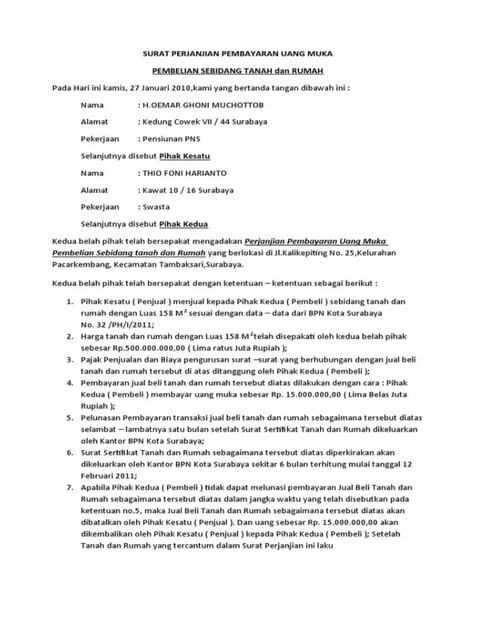 SURAT PERJANJIAN PEMBAYARAN UANG MUKA

PEMBELIAN SEBIDANG TANAH dan RUMAH

Pada Hari ini kamis, 27 Januari 2010,kami yang bertanda tangan dibawah ini :

Nama : H.OEMAR GHONI MUCHOTTOB

Alamat : Kedung Cowek VII / 44 Surabaya

Pekerjaan : Pensiunan PNS

Selanjutnya disebut Pihak Kesatu

Nama : THIO FONI HARIANTO

Alamat : Kawat 10 / 16 Surabaya

Pekerjaan : Swasta

Selanjutnya disebut Pihak Kedua

Kedua belah pihak telah bersepakat mengadakan Perjanjian Pembayaran Uang Muka Pembelian Sebidang tanah dan Rumah yang berlokasi di Jl.Kalikepiting No. 25,Kelurahan Pacarkembang, Kecamatan Tambaksari,Surabaya.

Kedua belah pihak telah bersepakat dengan ketentuan – ketentuan sebagai berikut :

1. Pihak Kesatu ( Penjual ) menjual kepada Pihak Kedua ( Pembeli ) sebidang tanah dan rumah dengan Luas 158 $M^2$ sesuai dengan data – data dari BPN Kota Surabaya No. 32 /PH/I/2011;
2. Harga tanah dan rumah dengan Luas 158 $M^2$telah disepakati oleh kedua belah pihak sebesar Rp.500.000.000,00 ( Lima ratus Juta Rupiah );
3. Pajak Penjualan dan Biaya pengurusan surat –surat yang berhubungan dengan jual beli tanah dan rumah tersebut di atas ditanggung oleh Pihak Kedua ( Pembeli );
4. Pembayaran jual beli tanah dan rumah tersebut diatas dilakukan dengan cara : Pihak Kedua ( Pembeli ) membayar uang muka sebesar Rp. 15.000.000,00 ( Lima Belas Juta Rupiah );
5. Pelunasan Pembayaran transaksi jual beli tanah dan rumah sebagaimana tersebut diatas selambat – lambatnya satu bulan setelah Surat Sertifikat Tanah dan Rumah dikeluarkan oleh Kantor BPN Kota Surabaya;
6. Surat Sertifikat Tanah dan Rumah sebagaimana tersebut diatas diperkirakan akan dikeluarkan oleh Kantor BPN Kota Surabaya sekitar 6 bulan terhitung mulai tanggal 12 Februari 2011;
7. Apabila Pihak Kedua ( Pembeli ) tidak dapat melunasi pembayaran Jual Beli Tanah dan Rumah sebagaimana tersebut diatas dalam jangka waktu yang telah disebutkan pada ketentuan no.5, maka Jual Beli Tanah dan Rumah sebagaimana tersebut diatas akan dibatalkan oleh Pihak Kesatu ( Penjual ). Dan uang sebesar Rp. 15.000.000,00 akan dikembalikan oleh Pihak Kesatu ( Penjual ) kepada Pihak Kedua ( Pembeli ); Setelah Tanah dan Rumah yang tercantum dalam Surat Perjanjian ini laku